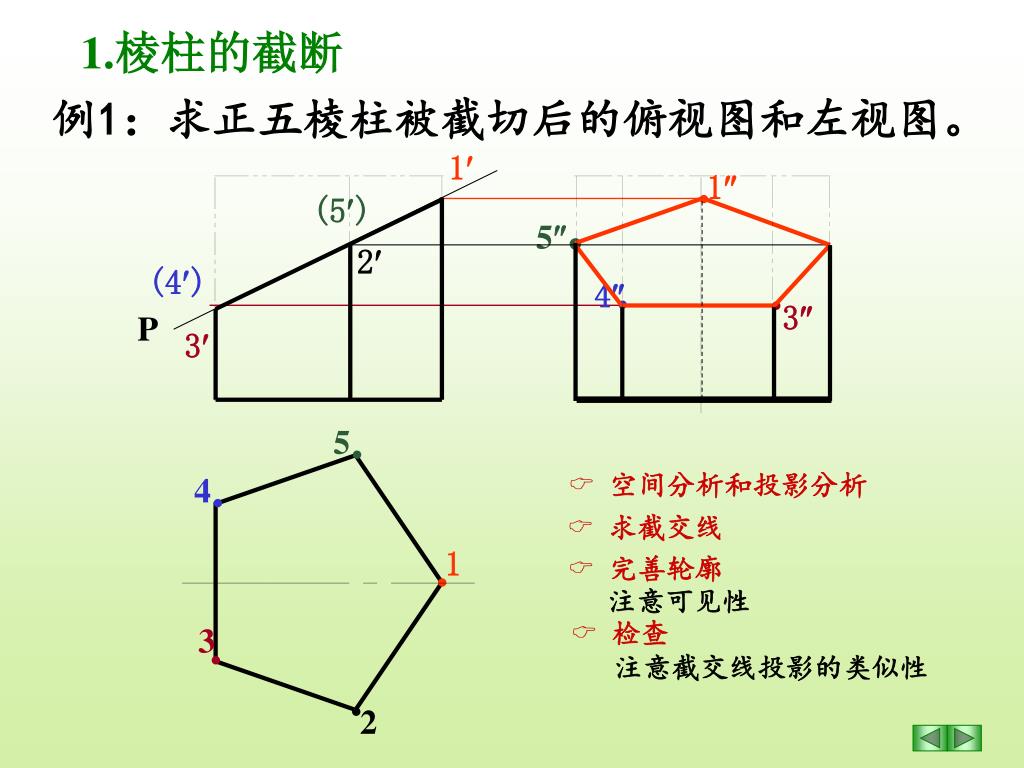 1.棱柱的截断

例1：求正五棱柱被截切后的俯视图和左视图。

1′
(5′)
2′
(4′)
P
3′

1″
5″
4″
3″

5
4
1
3
2

☞ 空间分析和投影分析

☞ 求截交线

☞ 完善轮廓
注意可见性

☞ 检查
注意截交线投影的类似性